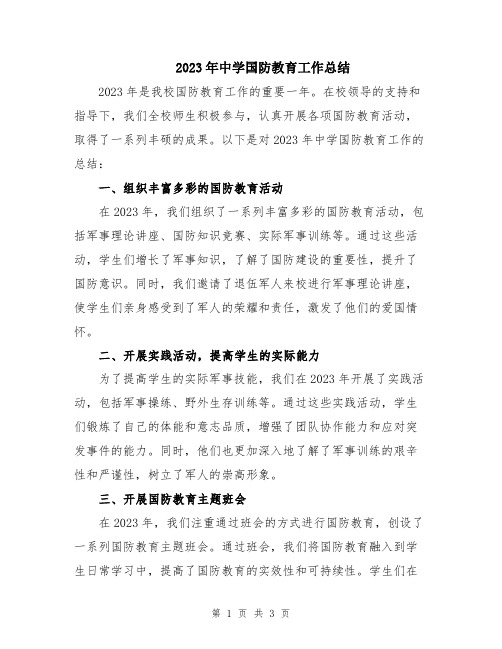 2023年中学国防教育工作总结

2023年是我校国防教育工作的重要一年。在校领导的支持和指导下，我们全校师生积极参与，认真开展各项国防教育活动，取得了一系列丰硕的成果。以下是对2023年中学国防教育工作的总结：

一、组织丰富多彩的国防教育活动

在2023年，我们组织了一系列丰富多彩的国防教育活动，包括军事理论讲座、国防知识竞赛、实际军事训练等。通过这些活动，学生们增长了军事知识，了解了国防建设的重要性，提升了国防意识。同时，我们邀请了退伍军人来校进行军事理论讲座，使学生们亲身感受到了军人的荣耀和责任，激发了他们的爱国情怀。

二、开展实践活动，提高学生的实际能力

为了提高学生的实际军事技能，我们在2023年开展了实践活动，包括军事操练、野外生存训练等。通过这些实践活动，学生们锻炼了自己的体能和意志品质，增强了团队协作能力和应对突发事件的能力。同时，他们也更加深入地了解了军事训练的艰辛性和严谨性，树立了军人的崇高形象。

三、开展国防教育主题班会

在2023年，我们注重通过班会的方式进行国防教育，创设了一系列国防教育主题班会。通过班会，我们将国防教育融入到学生日常学习中，提高了国防教育的实效性和可持续性。学生们在

第 1 页 共 3 页